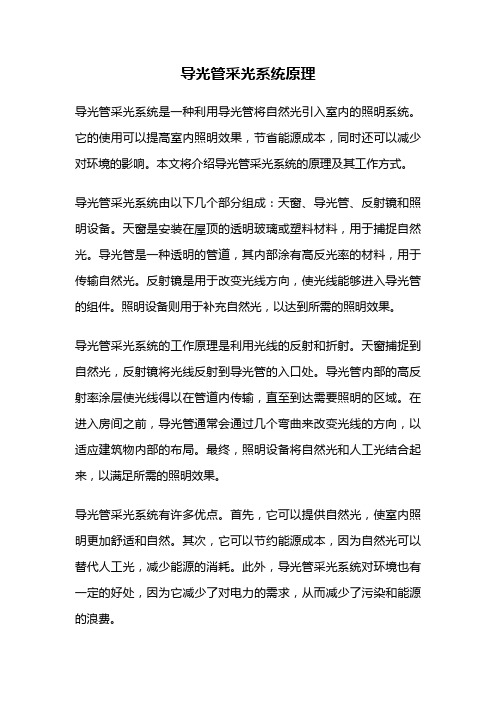 导光管采光系统原理

导光管采光系统是一种利用导光管将自然光引入室内的照明系统。它的使用可以提高室内照明效果，节省能源成本，同时还可以减少对环境的影响。本文将介绍导光管采光系统的原理及其工作方式。

导光管采光系统由以下几个部分组成：天窗、导光管、反射镜和照明设备。天窗是安装在屋顶的透明玻璃或塑料材料，用于捕捉自然光。导光管是一种透明的管道，其内部涂有高反光率的材料，用于传输自然光。反射镜是用于改变光线方向，使光线能够进入导光管的组件。照明设备则用于补充自然光，以达到所需的照明效果。

导光管采光系统的工作原理是利用光线的反射和折射。天窗捕捉到自然光，反射镜将光线反射到导光管的入口处。导光管内部的高反射率涂层使光线得以在管道内传输，直至到达需要照明的区域。在进入房间之前，导光管通常会通过几个弯曲来改变光线的方向，以适应建筑物内部的布局。最终，照明设备将自然光和人工光结合起来，以满足所需的照明效果。

导光管采光系统有许多优点。首先，它可以提供自然光，使室内照明更加舒适和自然。其次，它可以节约能源成本，因为自然光可以替代人工光，减少能源的消耗。此外，导光管采光系统对环境也有一定的好处，因为它减少了对电力的需求，从而减少了污染和能源的浪费。